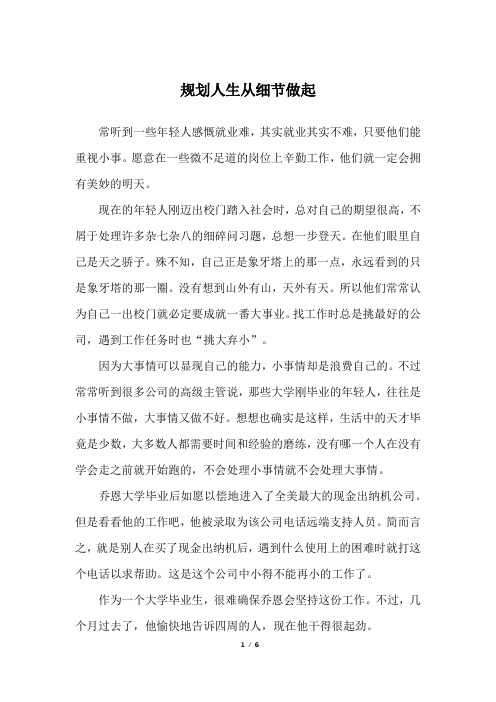 规划人生从细节做起

常听到一些年轻人感慨就业难，其实就业其实不难，只要他们能重视小事。愿意在一些微不足道的岗位上辛勤工作，他们就一定会拥有美妙的明天。

现在的年轻人刚迈出校门踏入社会时，总对自己的期望很高，不屑于处理许多杂七杂八的细碎问习题，总想一步登天。在他们眼里自己是天之骄子。殊不知，自己正是象牙塔上的那一点，永远看到的只是象牙塔的那一圈。没有想到山外有山，天外有天。所以他们常常认为自己一出校门就必定要成就一番大事业。找工作时总是挑最好的公司，遇到工作任务时也“挑大弃小”。

因为大事情可以显现自己的能力，小事情却是浪费自己的。不过常常听到很多公司的高级主管说，那些大学刚毕业的年轻人，往往是小事情不做，大事情又做不好。想想也确实是这样，生活中的天才毕竟是少数，大多数人都需要时间和经验的磨练，没有哪一个人在没有学会走之前就开始跑的，不会处理小事情就不会处理大事情。

乔恩大学毕业后如愿以偿地进入了全美最大的现金出纳机公司。但是看看他的工作吧，他被录取为该公司电话远端支持人员。简而言之，就是别人在买了现金出纳机后，遇到什么使用上的困难时就打这个电话以求帮助。这是这个公司中小得不能再小的工作了。

作为一个大学毕业生，很难确保乔恩会坚持这份工作。不过，几个月过去了，他愉快地告诉四周的人，现在他干得很起劲。

1 / 6